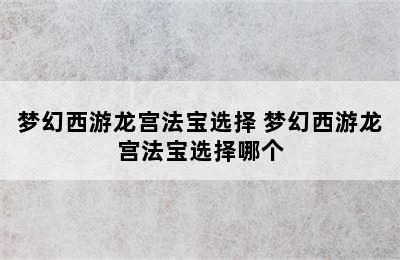 梦幻西游龙宫法宝选择 梦幻西游龙宫法宝选择哪个